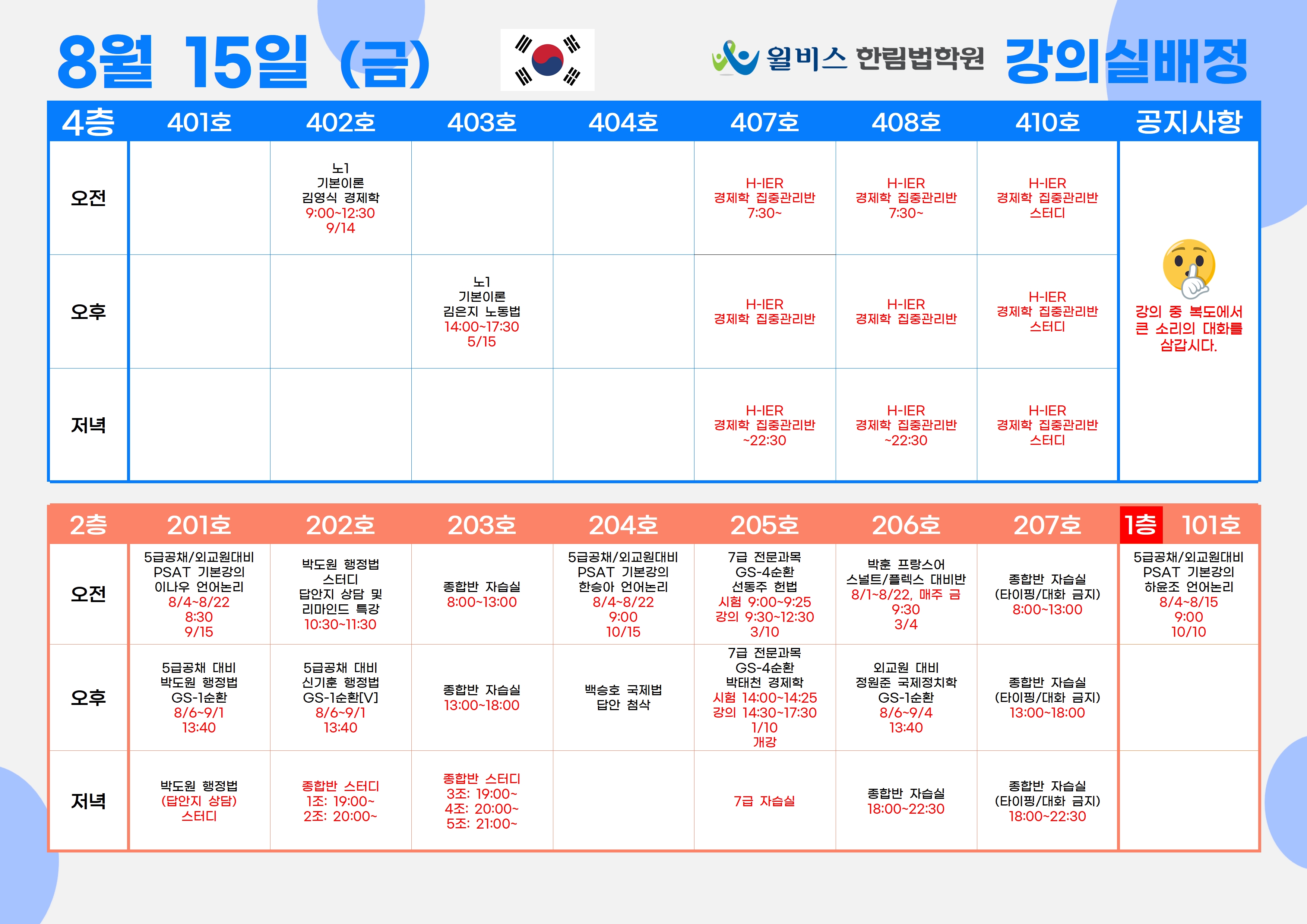 8월 15일 (금)

윌비스 한림법학원 강의실배정

| 4층 | 401호 | 402호 | 403호 | 404호 | 407호 | 408호 | 410호 | 공지사항 |
|---|---|---|---|---|---|---|---|---|
| 오전 | | 노1 기본이론 김영식 경제학 9:00~12:30 9/14 | | | H-IER 경제학 집중관리반 7:30~ | H-IER 경제학 집중관리반 7:30~ | H-IER 경제학 집중관리반 스터디 | 강의 중 복도에서 큰 소리의 대화를 삼갑시다. |
| 오후 | | | 노1 기본이론 김은지 노동법 14:00~17:30 5/15 | | H-IER 경제학 집중관리반 | H-IER 경제학 집중관리반 | H-IER 경제학 집중관리반 스터디 | |
| 저녁 | | | | | H-IER 경제학 집중관리반 ~22:30 | H-IER 경제학 집중관리반 ~22:30 | H-IER 경제학 집중관리반 스터디 | |

| 2층 | 201호 | 202호 | 203호 | 204호 | 205호 | 206호 | 207호 | 1층 101호 |
|---|---|---|---|---|---|---|---|---|
| 오전 | 5급공채/외교원대비 PSAT 기본강의 이나우 언어논리 8/4~8/22 8:30 9/15 | 박도원 행정법 스터디 답안지 상담 및 리마인드 특강 10:30~11:30 | 종합반 자습실 8:00~13:00 | 5급공채/외교원대비 PSAT 기본강의 한승아 언어논리 8/4~8/22 9:00 10/15 | 7급 전문과목 GS-4순환 선동주 헌법 시험 9:00~9:25 강의 9:30~12:30 3/10 | 박훈 프랑스어 스널트/플렉스 대비반 8/1~8/22, 매주 금 9:30 3/4 | 종합반 자습실 (타이핑/대화 금지) 8:00~13:00 | 5급공채/외교원대비 PSAT 기본강의 하윤조 언어논리 8/4~8/15 9:00 10/10 |
| 오후 | 5급공채 대비 박도원 행정법 GS-1순환 8/6~9/1 13:40 | 5급공채 대비 신기훈 행정법 GS-1순환[V] 8/6~9/1 13:40 | 종합반 자습실 13:00~18:00 | 백승호 국제법 답안 첨삭 | 7급 전문과목 GS-4순환 박태천 경제학 시험 14:00~14:25 강의 14:30~17:30 1/10 개강 | 외교원 대비 정원준 국제정치학 GS-1순환 8/6~9/4 13:40 | 종합반 자습실 (타이핑/대화 금지) 13:00~18:00 | |
| 저녁 | 박도원 행정법 (답안지 상담) 스터디 | 종합반 스터디 1조: 19:00~ 2조: 20:00~ | 종합반 스터디 3조: 19:00~ 4조: 20:00~ 5조: 21:00~ | | 7급 자습실 | 종합반 자습실 18:00~22:30 | 종합반 자습실 (타이핑/대화 금지) 18:00~22:30 | |